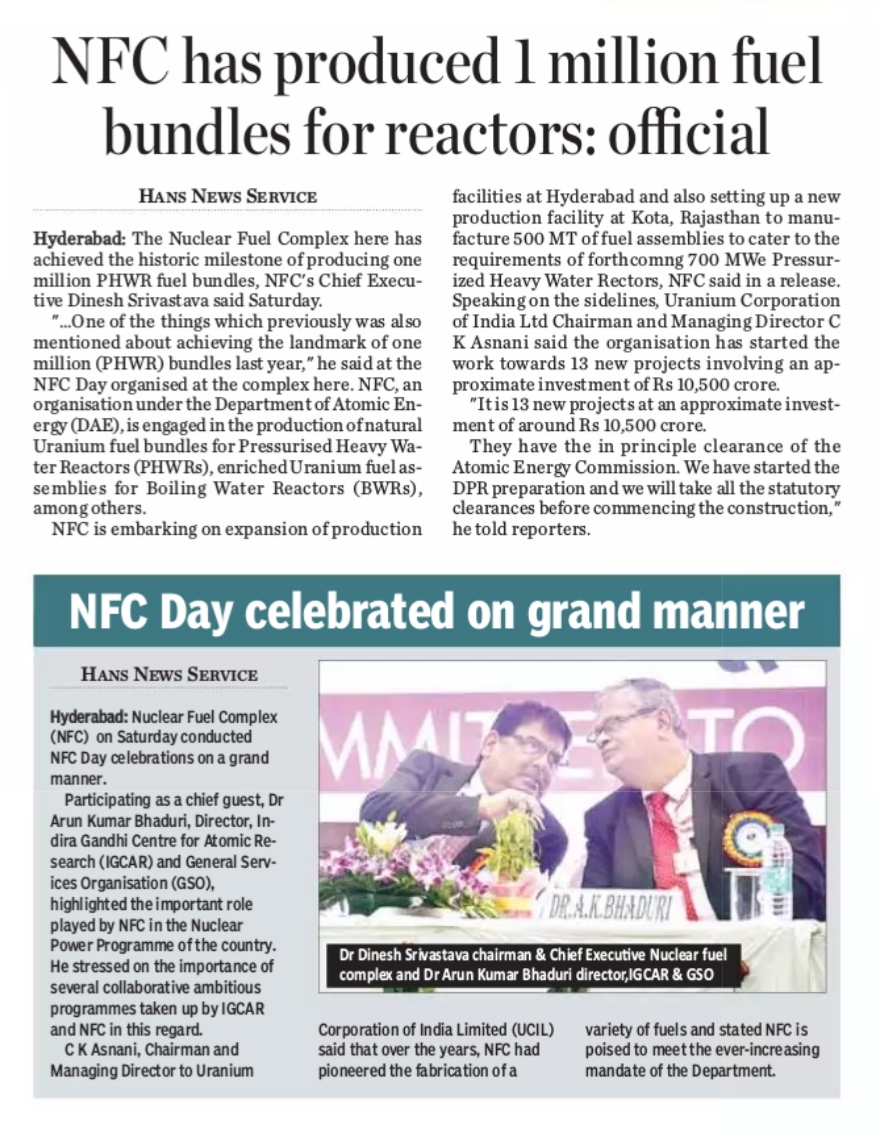 NFC has produced 1 million fuel bundles for reactors: official

HANS NEWS SERVICE

Hyderabad: The Nuclear Fuel Complex here has achieved the historic milestone of producing one million PHWR fuel bundles, NFC's Chief Executive Dinesh Srivastava said Saturday.

"...One of the things which previously was also mentioned about achieving the landmark of one million (PHWR) bundles last year," he said at the NFC Day organised at the complex here. NFC, an organisation under the Department of Atomic Energy (DAE), is engaged in the production of natural Uranium fuel bundles for Pressurised Heavy Water Reactors (PHWRs), enriched Uranium fuel assemblies for Boiling Water Reactors (BWRs), among others.

NFC is embarking on expansion of production facilities at Hyderabad and also setting up a new production facility at Kota, Rajasthan to manufacture 500 MT of fuel assemblies to cater to the requirements of forthcomng 700 MWe Pressurized Heavy Water Rectors, NFC said in a release. Speaking on the sidelines, Uranium Corporation of India Ltd Chairman and Managing Director C K Asnani said the organisation has started the work towards 13 new projects involving an approximate investment of Rs 10,500 crore.

"It is 13 new projects at an approximate investment of around Rs 10,500 crore.

They have the in principle clearance of the Atomic Energy Commission. We have started the DPR preparation and we will take all the statutory clearances before commencing the construction," he told reporters.

NFC Day celebrated on grand manner

HANS NEWS SERVICE

Hyderabad: Nuclear Fuel Complex (NFC) on Saturday conducted NFC Day celebrations on a grand manner.

Participating as a chief guest, Dr Arun Kumar Bhaduri, Director, Indira Gandhi Centre for Atomic Research (IGCAR) and General Services Organisation (GSO), highlighted the important role played by NFC in the Nuclear Power Programme of the country. He stressed on the importance of several collaborative ambitious programmes taken up by IGCAR and NFC in this regard.

C K Asnani, Chairman and Managing Director to Uranium Corporation of India Limited (UCIL) said that over the years, NFC had pioneered the fabrication of a variety of fuels and stated NFC is poised to meet the ever-increasing mandate of the Department.

DR.A.K.BHADURI

Dr Dinesh Srivastava chairman & Chief Executive Nuclear fuel complex and Dr Arun Kumar Bhaduri director,IGCAR & GSO